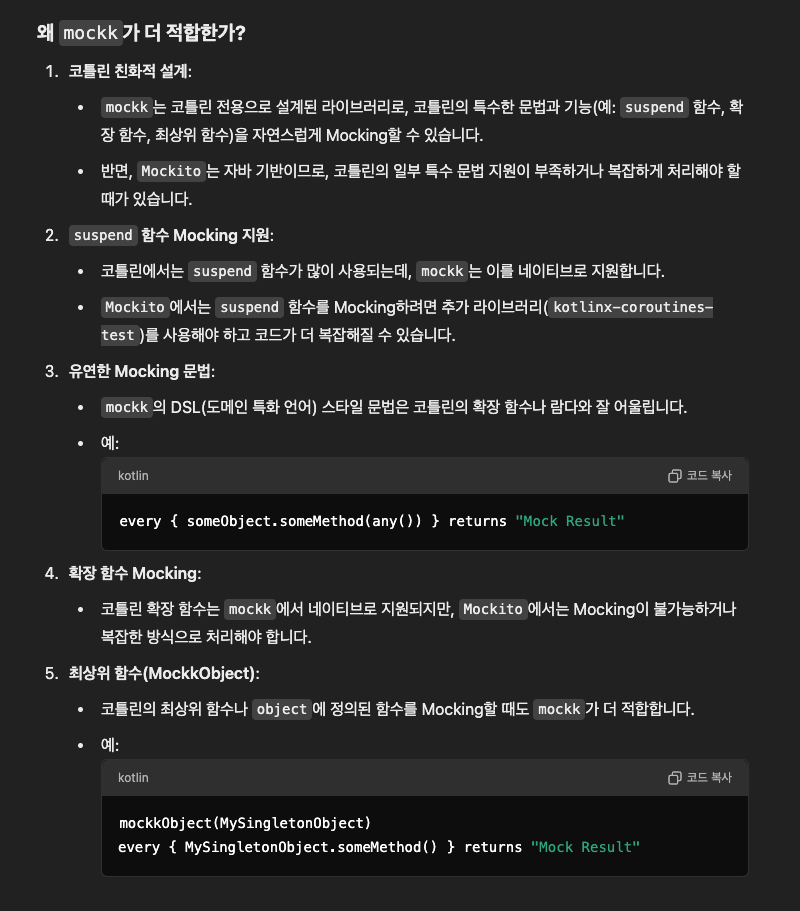 왜 mockk가 더 적합한가?

1. 코틀린 친화적 설계:

• mockk는 코틀린 전용으로 설계된 라이브러리로, 코틀린의 특수한 문법과 기능(예: suspend 함수, 확장 함수, 최상위 함수)을 자연스럽게 Mocking할 수 있습니다.

• 반면, Mockito는 자바 기반이므로, 코틀린의 일부 특수 문법 지원이 부족하거나 복잡하게 처리해야 할 때가 있습니다.

2. suspend 함수 Mocking 지원:

• 코틀린에서는 suspend 함수가 많이 사용되는데, mockk는 이를 네이티브로 지원합니다.

• Mockito에서는 suspend 함수를 Mocking하려면 추가 라이브러리(kotlinx-coroutines-test)를 사용해야 하고 코드가 더 복잡해질 수 있습니다.

3. 유연한 Mocking 문법:

• mockk의 DSL(도메인 특화 언어) 스타일 문법은 코틀린의 확장 함수나 람다와 잘 어울립니다.

• 예:

kotlin 코드 복사

every { someObject.someMethod(any()) } returns "Mock Result"

4. 확장 함수 Mocking:

• 코틀린 확장 함수는 mockk에서 네이티브로 지원되지만, Mockito에서는 Mocking이 불가능하거나 복잡한 방식으로 처리해야 합니다.

5. 최상위 함수(MockkObject):

• 코틀린의 최상위 함수나 object에 정의된 함수를 Mocking할 때도 mockk가 더 적합합니다.

• 예:

kotlin 코드 복사

mockkObject(MySingletonObject)
every { MySingletonObject.someMethod() } returns "Mock Result"